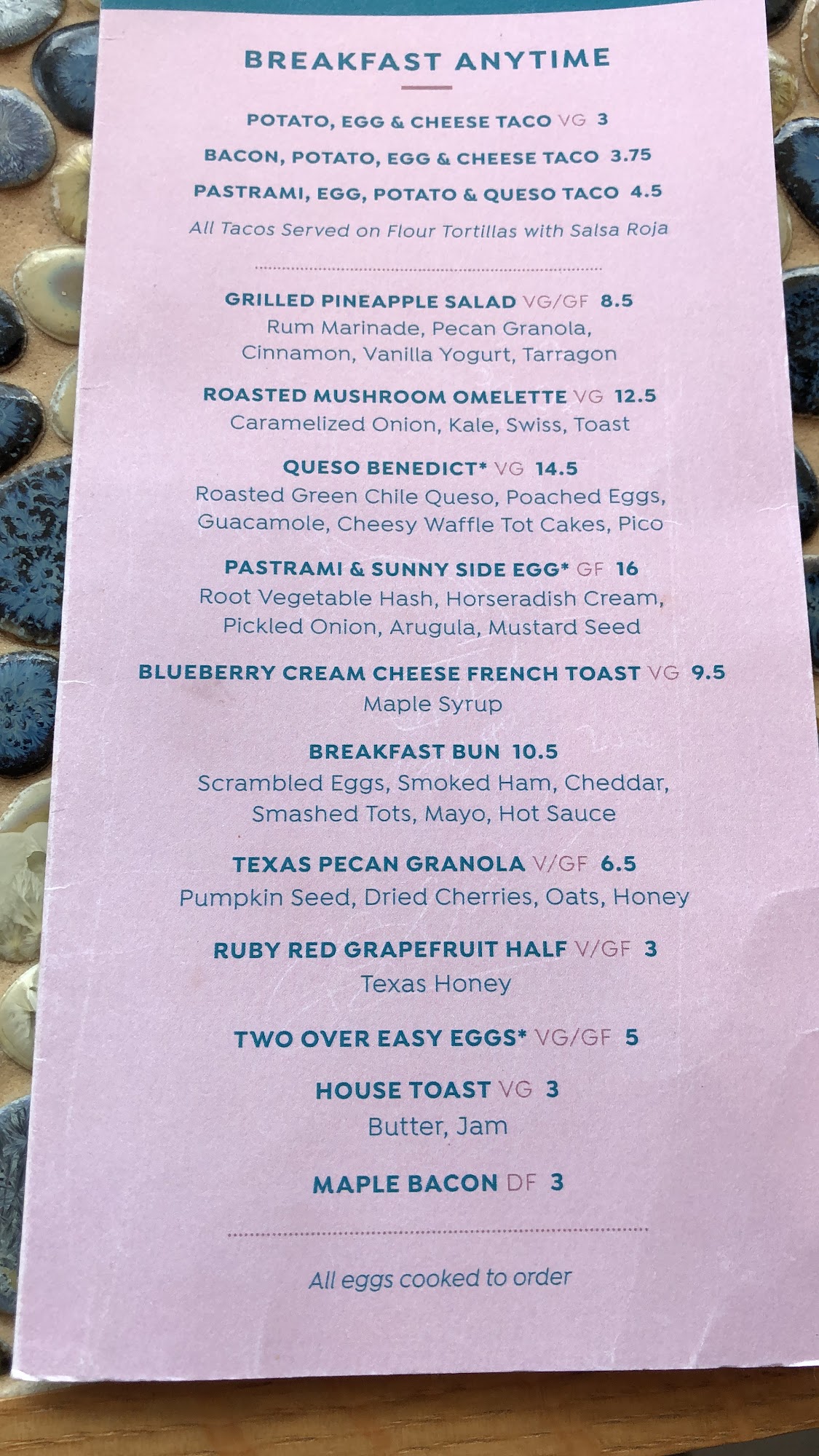 BREAKFAST ANYTIME

POTATO, EGG & CHEESE TACO VG 3

BACON, POTATO, EGG & CHEESE TACO 3.75

PASTRAMI, EGG, POTATO & QUESO TACO 4.5

All Tacos Served on Flour Tortillas with Salsa Roja

GRILLED PINEAPPLE SALAD VG/GF 8.5
Rum Marinade, Pecan Granola, Cinnamon, Vanilla Yogurt, Tarragon

ROASTED MUSHROOM OMELETTE VG 12.5
Caramelized Onion, Kale, Swiss, Toast

QUESO BENEDICT* VG 14.5
Roasted Green Chile Queso, Poached Eggs, Guacamole, Cheesy Waffle Tot Cakes, Pico

PASTRAMI & SUNNY SIDE EGG* GF 16
Root Vegetable Hash, Horseradish Cream, Pickled Onion, Arugula, Mustard Seed

BLUEBERRY CREAM CHEESE FRENCH TOAST VG 9.5
Maple Syrup

BREAKFAST BUN 10.5
Scrambled Eggs, Smoked Ham, Cheddar, Smashed Tots, Mayo, Hot Sauce

TEXAS PECAN GRANOLA V/GF 6.5
Pumpkin Seed, Dried Cherries, Oats, Honey

RUBY RED GRAPEFRUIT HALF V/GF 3
Texas Honey

TWO OVER EASY EGGS* VG/GF 5

HOUSE TOAST VG 3
Butter, Jam

MAPLE BACON DF 3

All eggs cooked to order